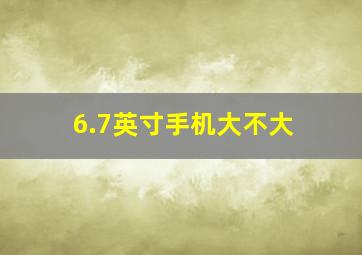 6.7英寸手机大不大